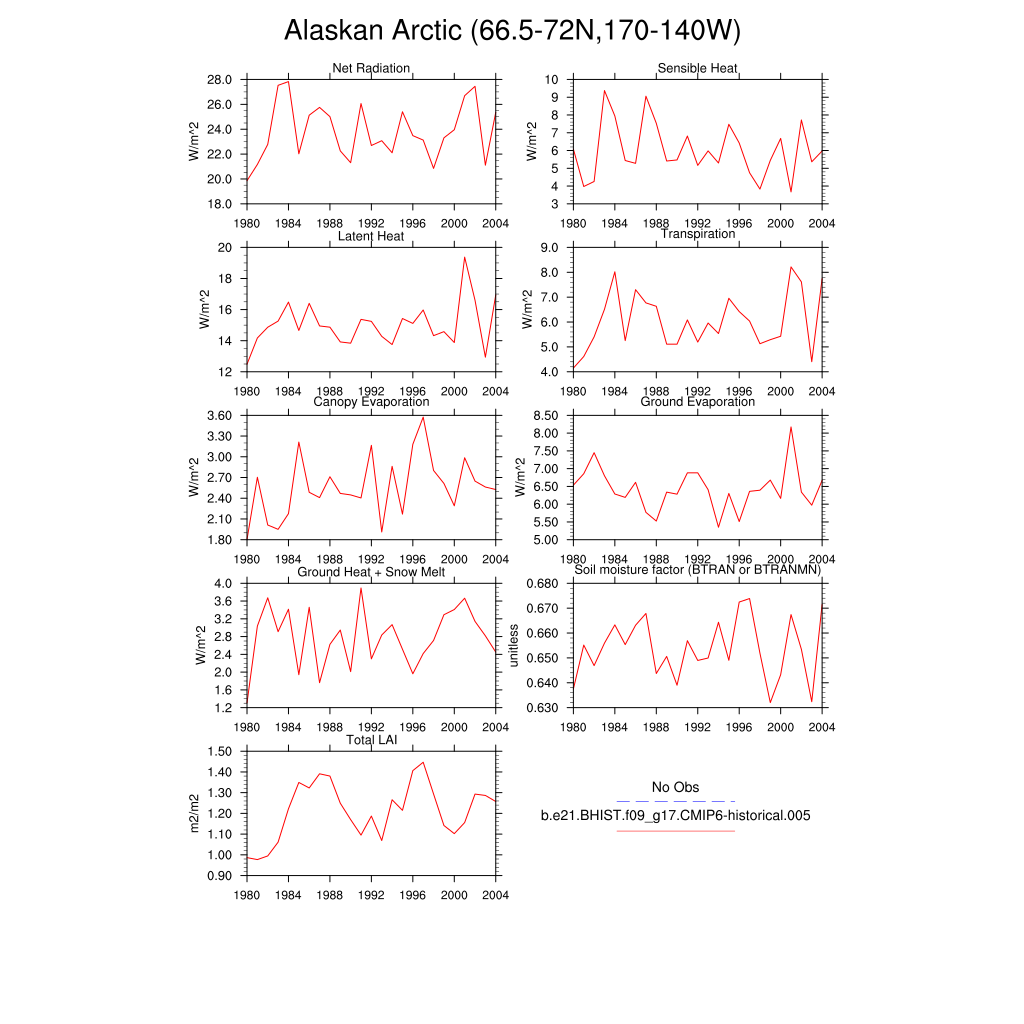 Alaskan Arctic (66.5-72N,170-140W)

Net Radiation
W/m^2
28.0
26.0
24.0
22.0
20.0
18.0
1980 1984 1988 1992 1996 2000 2004

Sensible Heat
W/m^2
10
9
8
7
6
5
4
3
1980 1984 1988 1992 1996 2000 2004

Latent Heat
W/m^2
20
18
16
14
12
1980 1984 1988 1992 1996 2000 2004

Transpiration
W/m^2
9.0
8.0
7.0
6.0
5.0
4.0
1980 1984 1988 1992 1996 2000 2004

Canopy Evaporation
W/m^2
3.60
3.30
3.00
2.70
2.40
2.10
1.80
1980 1984 1988 1992 1996 2000 2004

Ground Evaporation
W/m^2
8.50
8.00
7.50
7.00
6.50
6.00
5.50
5.00
1980 1984 1988 1992 1996 2000 2004

Ground Heat + Snow Melt
W/m^2
4.0
3.6
3.2
2.8
2.4
2.0
1.6
1.2
1980 1984 1988 1992 1996 2000 2004

Soil moisture factor (BTRAN or BTRANMN)
unitless
0.680
0.670
0.660
0.650
0.640
0.630
1980 1984 1988 1992 1996 2000 2004

Total LAI
m2/m2
1.50
1.40
1.30
1.20
1.10
1.00
0.90
1980 1984 1988 1992 1996 2000 2004

No Obs
b.e21.BHIST.f09_g17.CMIP6-historical.005